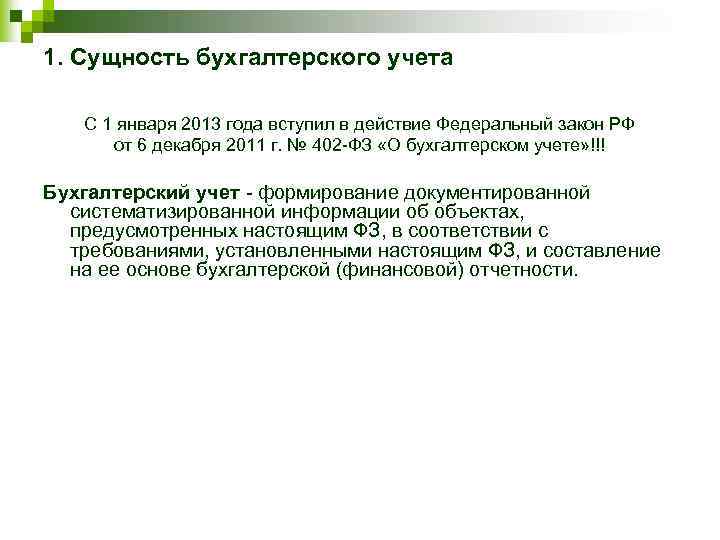 1. Сущность бухгалтерского учета

С 1 января 2013 года вступил в действие Федеральный закон РФ от 6 декабря 2011 г. № 402-ФЗ «О бухгалтерском учете»!!!

Бухгалтерский учет - формирование документированной систематизированной информации об объектах, предусмотренных настоящим ФЗ, в соответствии с требованиями, установленными настоящим ФЗ, и составление на ее основе бухгалтерской (финансовой) отчетности.